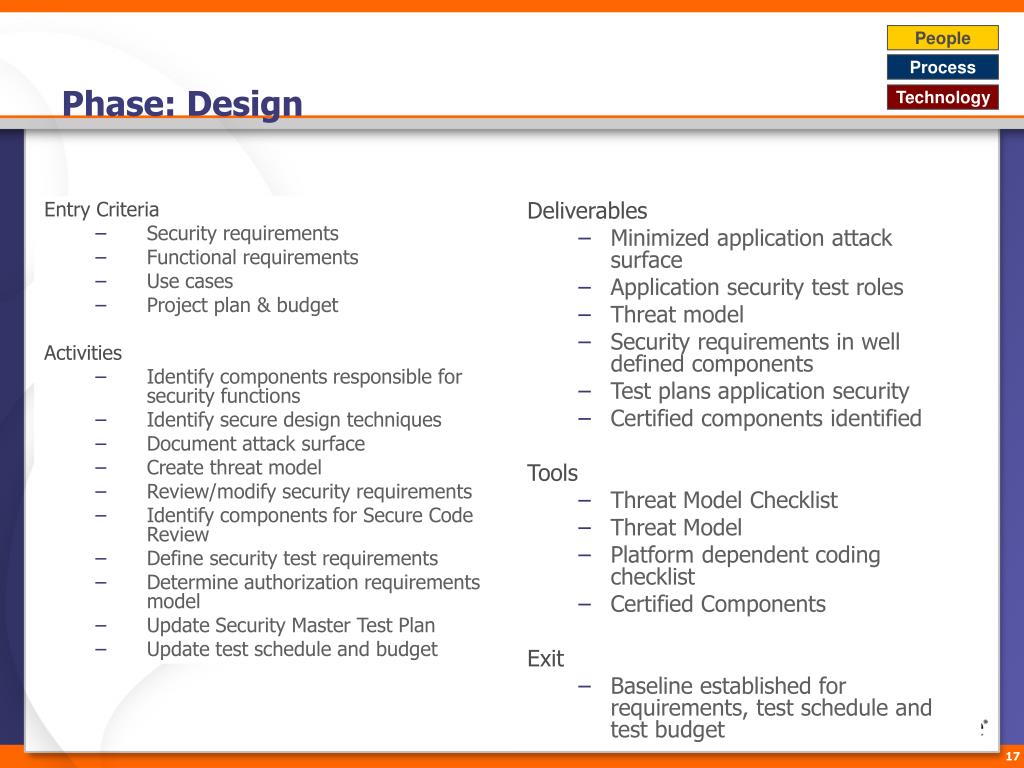 People
Process
Technology

Phase: Design

Entry Criteria
– Security requirements
– Functional requirements
– Use cases
– Project plan & budget

Activities
– Identify components responsible for security functions
– Identify secure design techniques
– Document attack surface
– Create threat model
– Review/modify security requirements
– Identify components for Secure Code Review
– Define security test requirements
– Determine authorization requirements model
– Update Security Master Test Plan
– Update test schedule and budget

Deliverables
– Minimized application attack surface
– Application security test roles
– Threat model
– Security requirements in well defined components
– Test plans application security
– Certified components identified

Tools
– Threat Model Checklist
– Threat Model
– Platform dependent coding checklist
– Certified Components

Exit
– Baseline established for requirements, test schedule and test budget

17